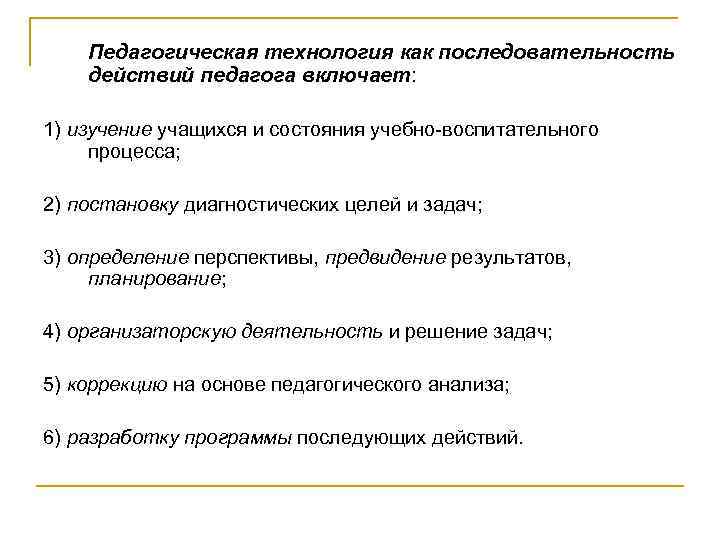 Педагогическая технология как последовательность действий педагога включает:

1) изучение учащихся и состояния учебно-воспитательного процесса;

2) постановку диагностических целей и задач;

3) определение перспективы, предвидение результатов, планирование;

4) организаторскую деятельность и решение задач;

5) коррекцию на основе педагогического анализа;

6) разработку программы последующих действий.